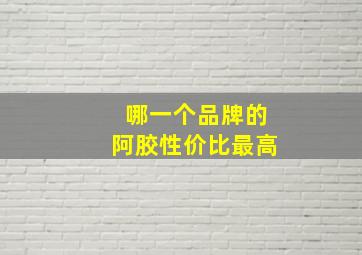 哪一个品牌的
阿胶性价比最高